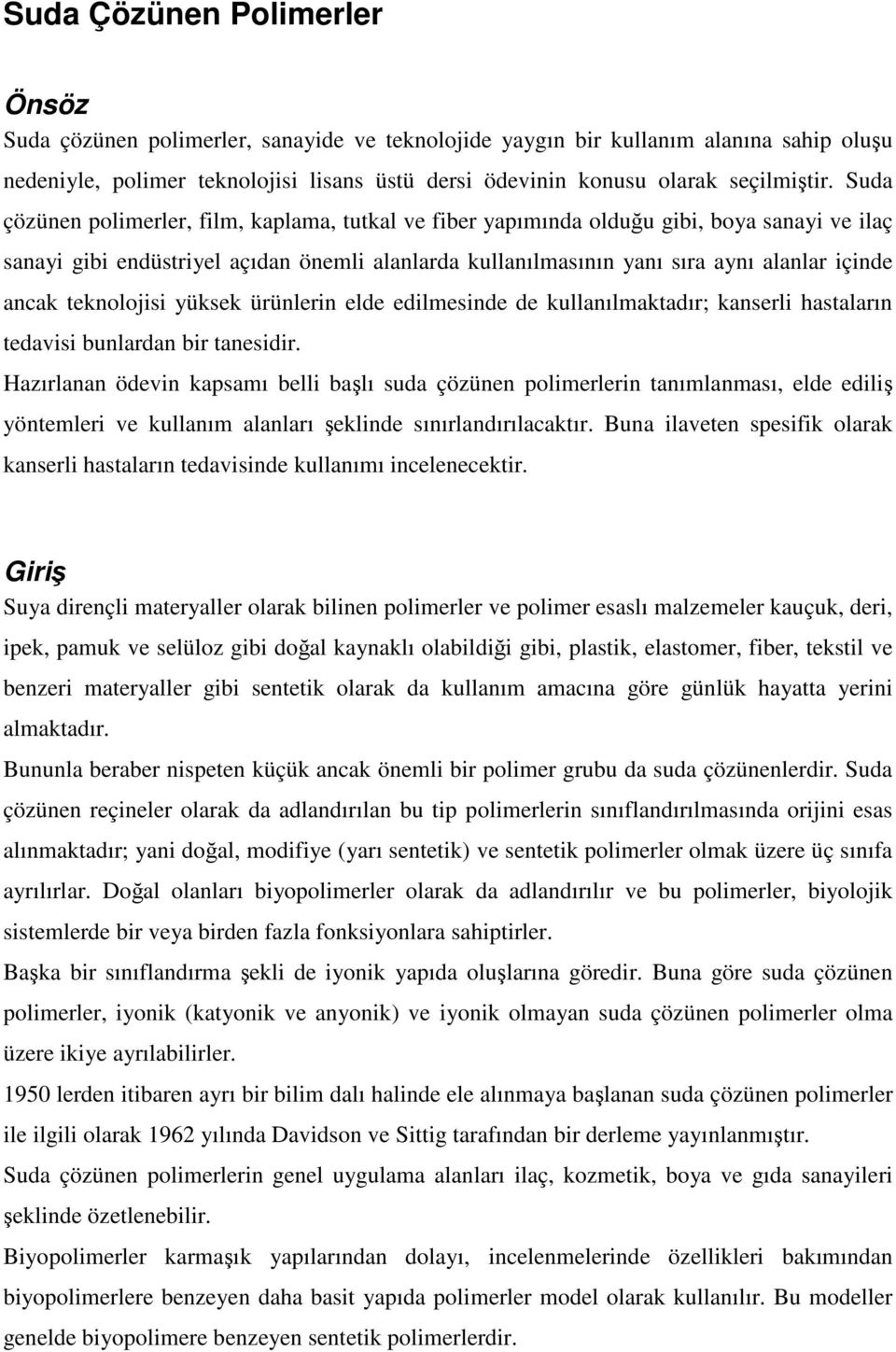 Suda Çözünen Polimerler

Önsöz

Suda çözünen polimerler, sanayide ve teknolojide yaygın bir kullanım alanına sahip oluşu nedeniyle, polimer teknolojisi lisans üstü dersi ödevinin konusu olarak seçilmiştir. Suda çözünen polimerler, film, kaplama, tutkal ve fiber yapımında olduğu gibi, boya sanayi ve ilaç sanayi gibi endüstriyel açıdan önemli alanlarda kullanılmasının yanı sıra aynı alanlar içinde ancak teknolojisi yüksek ürünlerin elde edilmesinde de kullanılmaktadır; kanserli hastaların tedavisi bunlardan bir tanesidir.

Hazırlanan ödevin kapsamı belli başlı suda çözünen polimerlerin tanımlanması, elde ediliş yöntemleri ve kullanım alanları şeklinde sınırlandırılacaktır. Buna ilaveten spesifik olarak kanserli hastaların tedavisinde kullanımı incelenecektir.

Giriş

Suya dirençli materyaller olarak bilinen polimerler ve polimer esaslı malzemeler kauçuk, deri, ipek, pamuk ve selüloz gibi doğal kaynaklı olabildiği gibi, plastik, elastomer, fiber, tekstil ve benzeri materyaller gibi sentetik olarak da kullanım amacına göre günlük hayatta yerini almaktadır.

Bununla beraber nispeten küçük ancak önemli bir polimer grubu da suda çözünenlerdir. Suda çözünen reçineler olarak da adlandırılan bu tip polimerlerin sınıflandırılmasında orijini esas alınmaktadır; yani doğal, modifiye (yarı sentetik) ve sentetik polimerler olmak üzere üç sınıfa ayrılırlar. Doğal olanları biyopolimerler olarak da adlandırılır ve bu polimerler, biyolojik sistemlerde bir veya birden fazla fonksiyonlara sahiptirler.

Başka bir sınıflandırma şekli de iyonik yapıda oluşlarına göredir. Buna göre suda çözünen polimerler, iyonik (katyonik ve anyonik) ve iyonik olmayan suda çözünen polimerler olma üzere ikiye ayrılabilirler.

1950 lerden itibaren ayrı bir bilim dalı halinde ele alınmaya başlanan suda çözünen polimerler ile ilgili olarak 1962 yılında Davidson ve Sittig tarafından bir derleme yayınlanmıştır.

Suda çözünen polimerlerin genel uygulama alanları ilaç, kozmetik, boya ve gıda sanayileri şeklinde özetlenebilir.

Biyopolimerler karmaşık yapılarından dolayı, incelenmelerinde özellikleri bakımından biyopolimerlere benzeyen daha basit yapıda polimerler model olarak kullanılır. Bu modeller genelde biyopolimere benzeyen sentetik polimerlerdir.